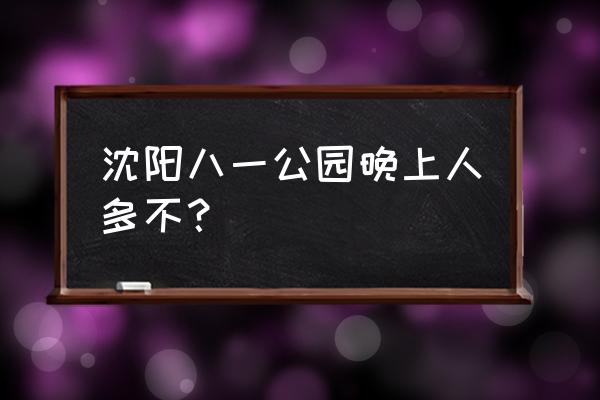 沈阳八一公园晚上人多不？